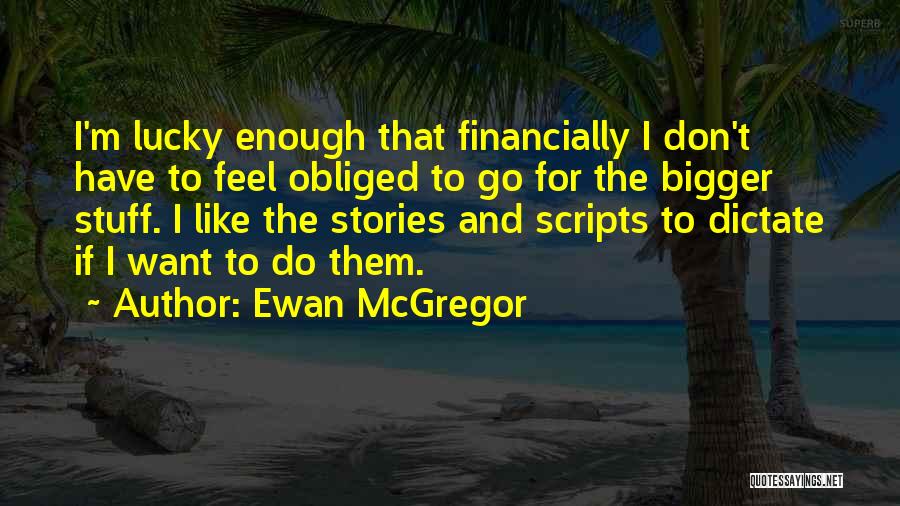 SUPERB

I'm lucky enough that financially I don't have to feel obliged to go for the bigger stuff. I like the stories and scripts to dictate if I want to do them.

~ Author: Ewan McGregor

QUOTESSAYINGS.NET